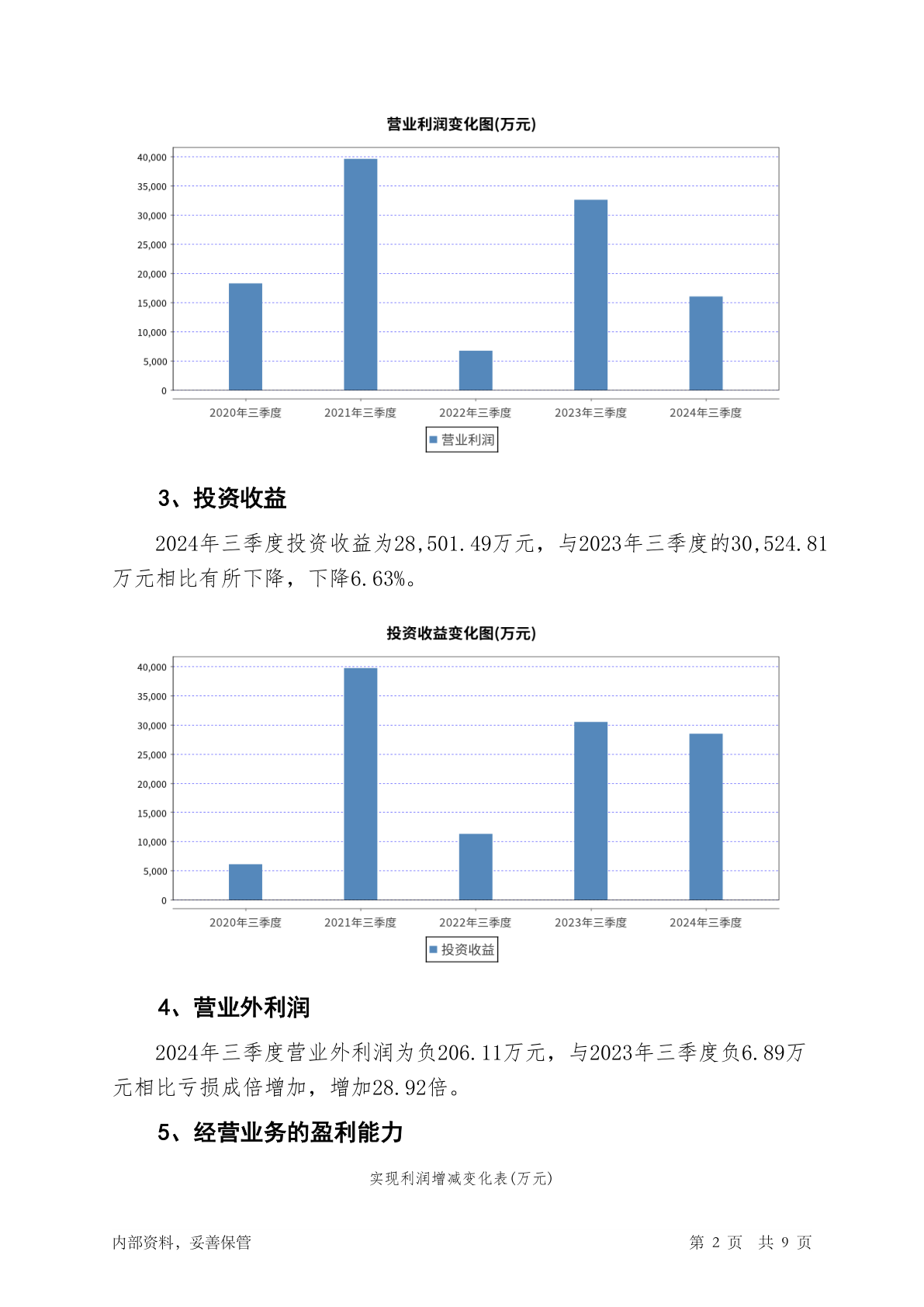 营业利润变化图(万元)

40,000
35,000
30,000
25,000
20,000
15,000
10,000
5,000
0

2020年三季度 2021年三季度 2022年三季度 2023年三季度 2024年三季度

营业利润

3、投资收益

2024年三季度投资收益为28,501.49万元，与2023年三季度的30,524.81万元相比有所下降，下降6.63%。

投资收益变化图(万元)

40,000
35,000
30,000
25,000
20,000
15,000
10,000
5,000
0

2020年三季度 2021年三季度 2022年三季度 2023年三季度 2024年三季度

投资收益

4、营业外利润

2024年三季度营业外利润为负206.11万元，与2023年三季度负6.89万元相比亏损成倍增加，增加28.92倍。

5、经营业务的盈利能力

实现利润增减变化表(万元)

内部资料，妥善保管

第 2 页 共 9 页